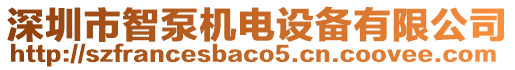 深圳市智泵机电设备有限公司
http://szfrancesbaco5.cn.coovee.com